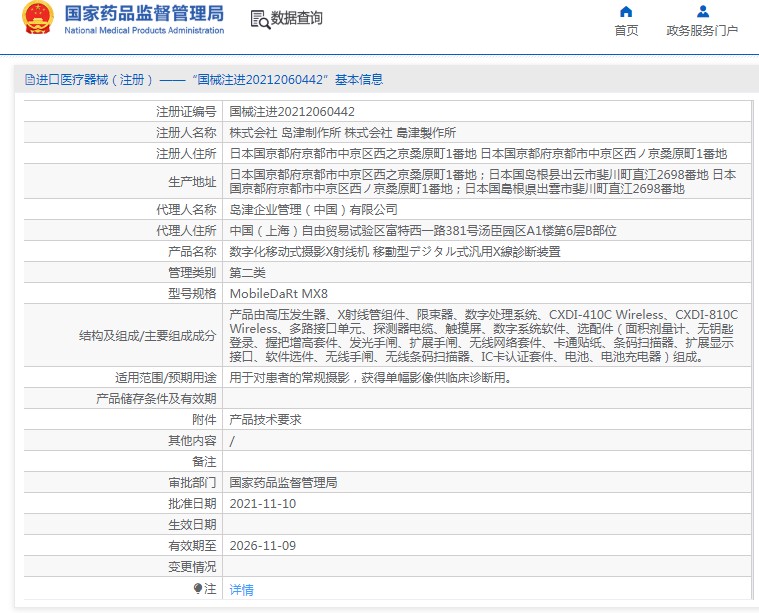 国家药品监督管理局
National Medical Products Administration

数据查询

首页

政务服务门户

进口医疗器械（注册）——“国械注进20212060442”基本信息

| | |
|---|---|
| 注册证编号 | 国械注进20212060442 |
| 注册人名称 | 株式会社 岛津制作所 株式会社 島津製作所 |
| 注册人住所 | 日本国京都府京都市中京区西之京桑原町1番地 日本国京都府京都市中京区西ノ京桑原町1番地 |
| 生产地址 | 日本国京都府京都市中京区西之京桑原町1番地；日本国岛根县出云市斐川町直江2698番地 日本国京都府京都市中京区西ノ京桑原町1番地；日本国島根県出雲市斐川町直江2698番地 |
| 代理人名称 | 岛津企业管理（中国）有限公司 |
| 代理人住所 | 中国（上海）自由贸易试验区富特西一路381号汤臣园区A1楼第6层B部位 |
| 产品名称 | 数字化移动式摄影X射线机 移動型デジタル式汎用X線診断装置 |
| 管理类别 | 第二类 |
| 型号规格 | MobileDaRt MX8 |
| 结构及组成/主要组成成分 | 产品由高压发生器、X射线管组件、限束器、数字处理系统、CXDI-410C Wireless、CXDI-810C Wireless、多路接口单元、探测器电缆、触摸屏、数字系统软件、选配件（面积剂量计、无钥匙登录、握把增高套件、发光手闸、扩展手闸、无线网络套件、卡通贴纸、条码扫描器、扩展显示接口、软件选件、无线手闸、无线条码扫描器、IC卡认证套件、电池、电池充电器）组成。 |
| 适用范围/预期用途 | 用于对患者的常规摄影，获得单幅影像供临床诊断用。 |
| 产品储存条件及有效期 | |
| 附件 | 产品技术要求 |
| 其他内容 | / |
| 备注 | |
| 审批部门 | 国家药品监督管理局 |
| 批准日期 | 2021-11-10 |
| 生效日期 | |
| 有效期至 | 2026-11-09 |
| 变更情况 | |
| 注 | 详情 |